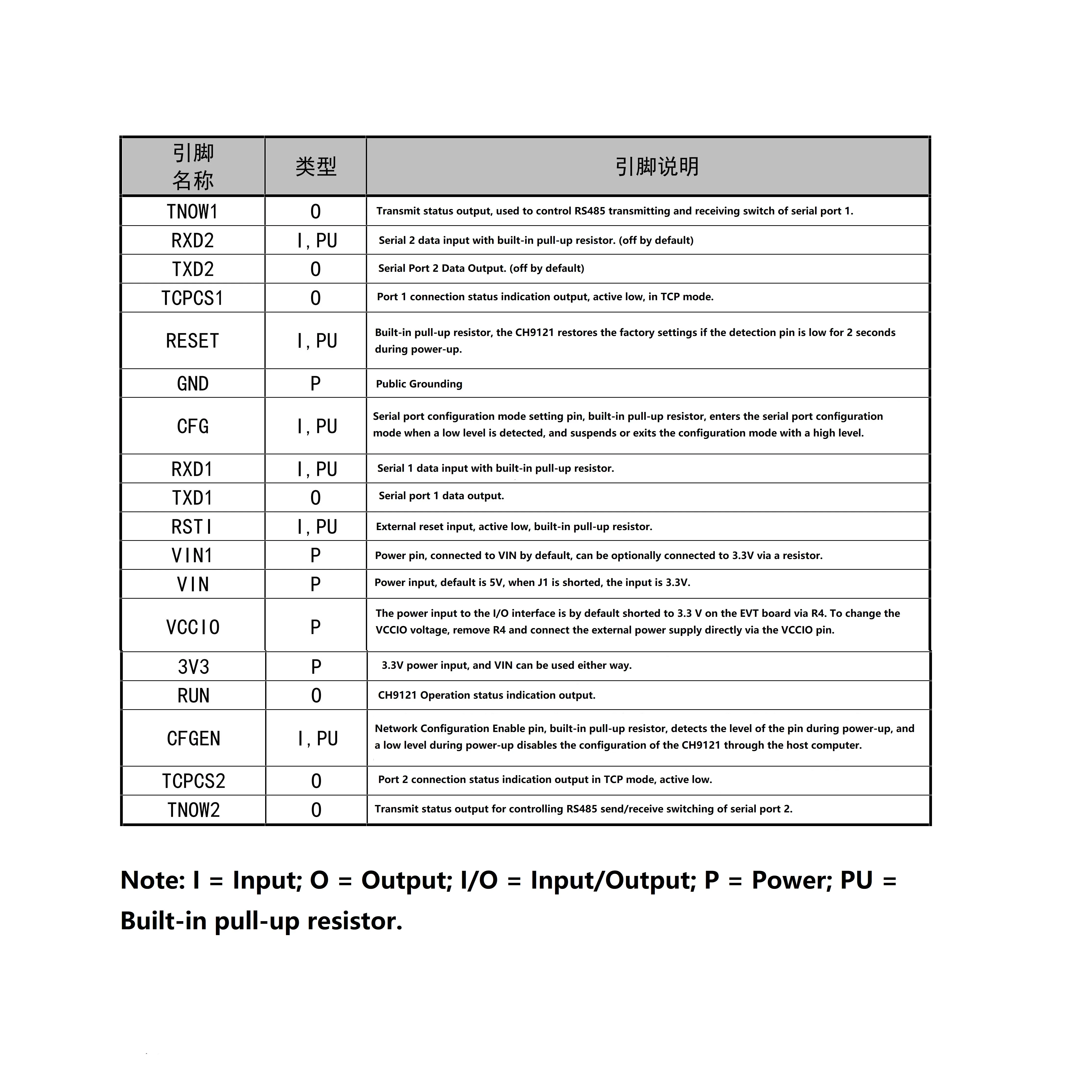 | 引脚名称 | 类型 | 引脚说明 |
|---|---|---|
| TNOW1 | O | Transmit status output, used to control RS485 transmitting and receiving switch of serial port 1. |
| RXD2 | I, PU | Serial 2 data input with built-in pull-up resistor. (off by default) |
| TXD2 | O | Serial Port 2 Data Output. (off by default) |
| TCPCS1 | O | Port 1 connection status indication output, active low, in TCP mode. |
| RESET | I, PU | Built-in pull-up resistor, the CH9121 restores the factory settings if the detection pin is low for 2 seconds during power-up. |
| GND | P | Public Grounding |
| CFG | I, PU | Serial port configuration mode setting pin, built-in pull-up resistor, enters the serial port configuration mode when a low level is detected, and suspends or exits the configuration mode with a high level. |
| RXD1 | I, PU | Serial 1 data input with built-in pull-up resistor. |
| TXD1 | O | Serial port 1 data output. |
| RSTI | I, PU | External reset input, active low, built-in pull-up resistor. |
| VIN1 | P | Power pin, connected to VIN by default, can be optionally connected to 3.3V via a resistor. |
| VIN | P | Power input, default is 5V, when J1 is shorted, the input is 3.3V. |
| VCCIO | P | The power input to the I/O interface is by default shorted to 3.3 V on the EVT board via R4. To change the VCCIO voltage, remove R4 and connect the external power supply directly via the VCCIO pin. |
| 3V3 | P | 3.3V power input, and VIN can be used either way. |
| RUN | O | CH9121 Operation status indication output. |
| CFGEN | I, PU | Network Configuration Enable pin, built-in pull-up resistor, detects the level of the pin during power-up, and a low level during power-up disables the configuration of the CH9121 through the host computer. |
| TCPCS2 | O | Port 2 connection status indication output in TCP mode, active low. |
| TNOW2 | O | Transmit status output for controlling RS485 send/receive switching of serial port 2. |

Note: I = Input; O = Output; I/O = Input/Output; P = Power; PU = Built-in pull-up resistor.